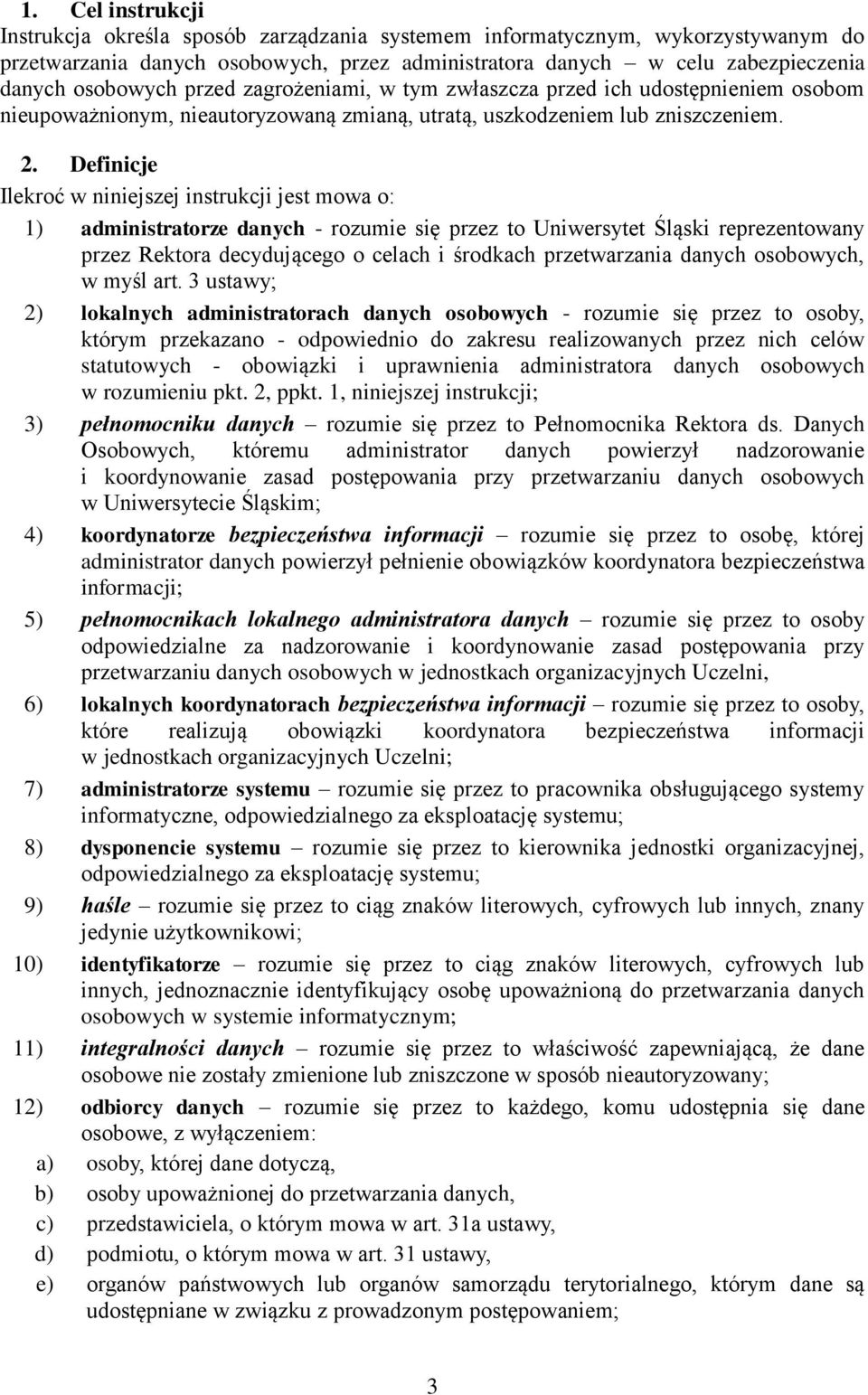 1. Cel instrukcji
Instrukcja określa sposób zarządzania systemem informatycznym, wykorzystywanym do przetwarzania danych osobowych, przez administratora danych – w celu zabezpieczenia danych osobowych przed zagrożeniami, w tym zwłaszcza przed ich udostępnieniem osobom nieupoważnionym, nieautoryzowaną zmianą, utratą, uszkodzeniem lub zniszczeniem.

2. Definicje
Ilekroć w niniejszej instrukcji jest mowa o:

1) administratorze danych - rozumie się przez to Uniwersytet Śląski reprezentowany przez Rektora decydującego o celach i środkach przetwarzania danych osobowych, w myśl art. 3 ustawy;

2) lokalnych administratorach danych osobowych - rozumie się przez to osoby, którym przekazano - odpowiednio do zakresu realizowanych przez nich celów statutowych - obowiązki i uprawnienia administratora danych osobowych w rozumieniu pkt. 2, ppkt. 1, niniejszej instrukcji;

3) pełnomocniku danych – rozumie się przez to Pełnomocnika Rektora ds. Danych Osobowych, któremu administrator danych powierzył nadzorowanie i koordynowanie zasad postępowania przy przetwarzaniu danych osobowych w Uniwersytecie Śląskim;

4) koordynatorze bezpieczeństwa informacji – rozumie się przez to osobę, której administrator danych powierzył pełnienie obowiązków koordynatora bezpieczeństwa informacji;

5) pełnomocnikach lokalnego administratora danych – rozumie się przez to osoby odpowiedzialne za nadzorowanie i koordynowanie zasad postępowania przy przetwarzaniu danych osobowych w jednostkach organizacyjnych Uczelni,

6) lokalnych koordynatorach bezpieczeństwa informacji – rozumie się przez to osoby, które realizują obowiązki koordynatora bezpieczeństwa informacji w jednostkach organizacyjnych Uczelni;

7) administratorze systemu – rozumie się przez to pracownika obsługującego systemy informatyczne, odpowiedzialnego za eksploatację systemu;

8) dysponencie systemu – rozumie się przez to kierownika jednostki organizacyjnej, odpowiedzialnego za eksploatację systemu;

9) haśle – rozumie się przez to ciąg znaków literowych, cyfrowych lub innych, znany jedynie użytkownikowi;

10) identyfikatorze – rozumie się przez to ciąg znaków literowych, cyfrowych lub innych, jednoznacznie identyfikujący osobę upoważnioną do przetwarzania danych osobowych w systemie informatycznym;

11) integralności danych – rozumie się przez to właściwość zapewniającą, że dane osobowe nie zostały zmienione lub zniszczone w sposób nieautoryzowany;

12) odbiorcy danych – rozumie się przez to każdego, komu udostępnia się dane osobowe, z wyłączeniem:
a) osoby, której dane dotyczą,
b) osoby upoważnionej do przetwarzania danych,
c) przedstawiciela, o którym mowa w art. 31a ustawy,
d) podmiotu, o którym mowa w art. 31 ustawy,
e) organów państwowych lub organów samorządu terytorialnego, którym dane są udostępniane w związku z prowadzonym postępowaniem;

3